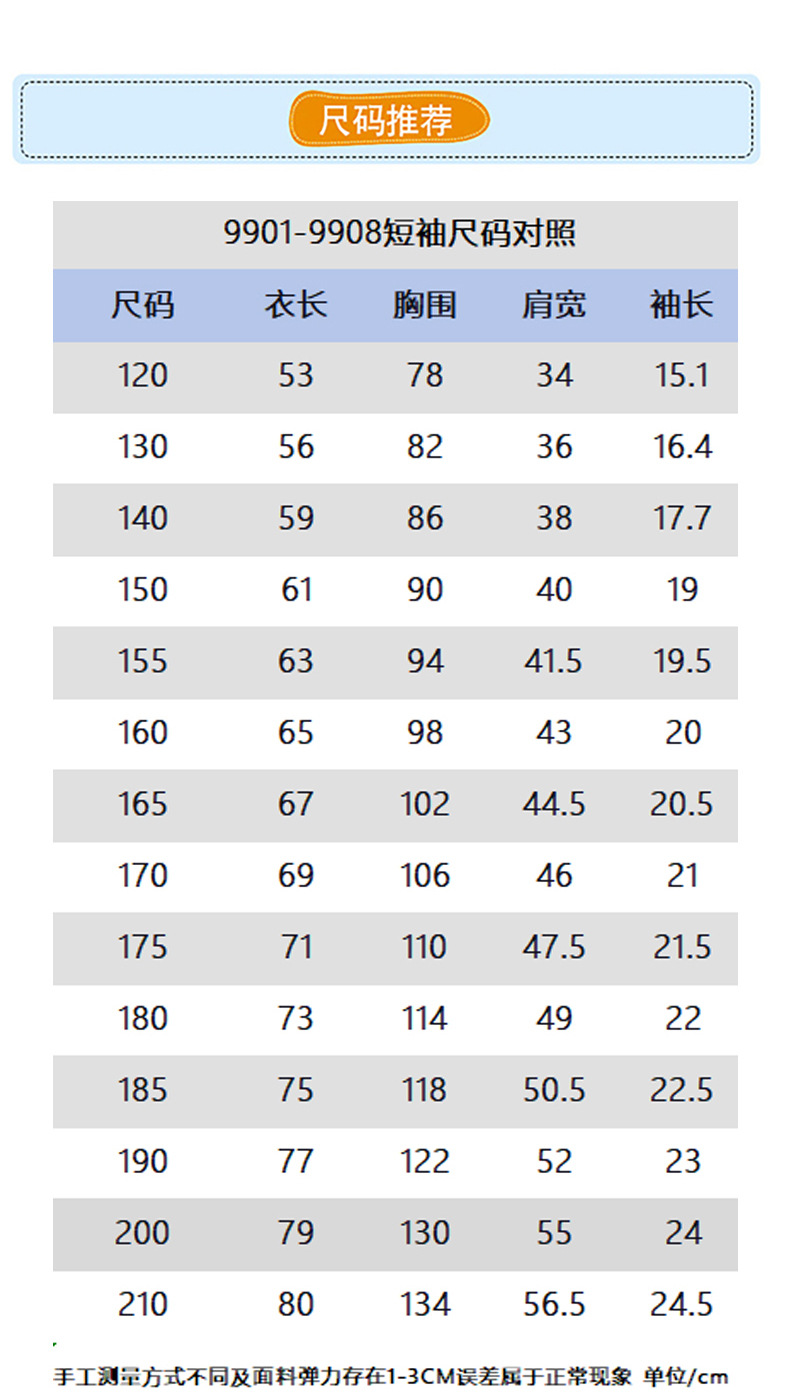 尺码推荐

9901-9908短袖尺码对照

| 尺码 | 衣长 | 胸围 | 肩宽 | 袖长 |
|---|---|---|---|---|
| 120 | 53 | 78 | 34 | 15.1 |
| 130 | 56 | 82 | 36 | 16.4 |
| 140 | 59 | 86 | 38 | 17.7 |
| 150 | 61 | 90 | 40 | 19 |
| 155 | 63 | 94 | 41.5 | 19.5 |
| 160 | 65 | 98 | 43 | 20 |
| 165 | 67 | 102 | 44.5 | 20.5 |
| 170 | 69 | 106 | 46 | 21 |
| 175 | 71 | 110 | 47.5 | 21.5 |
| 180 | 73 | 114 | 49 | 22 |
| 185 | 75 | 118 | 50.5 | 22.5 |
| 190 | 77 | 122 | 52 | 23 |
| 200 | 79 | 130 | 55 | 24 |
| 210 | 80 | 134 | 56.5 | 24.5 |

手工测量方式不同及面料弹力存在1-3CM误差属于正常现象 单位/cm